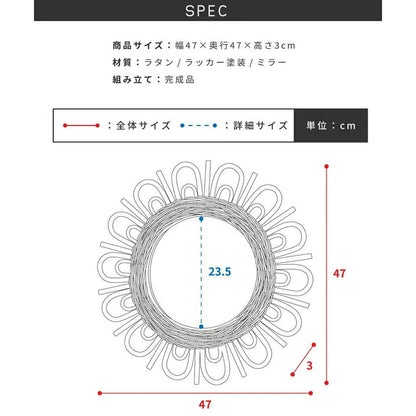 SPEC

商品サイズ：幅47×奥行47×高さ3cm
材質：ラタン / ラッカー塗装 / ミラー
組み立て：完成品

：全体サイズ　：詳細サイズ　単位：cm

23.5

47

3

47